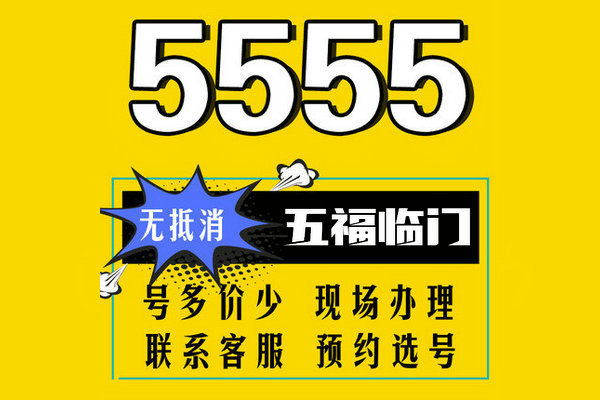 5555

无抵消

五福临门

号多价少 现场办理

联系客服 预约选号